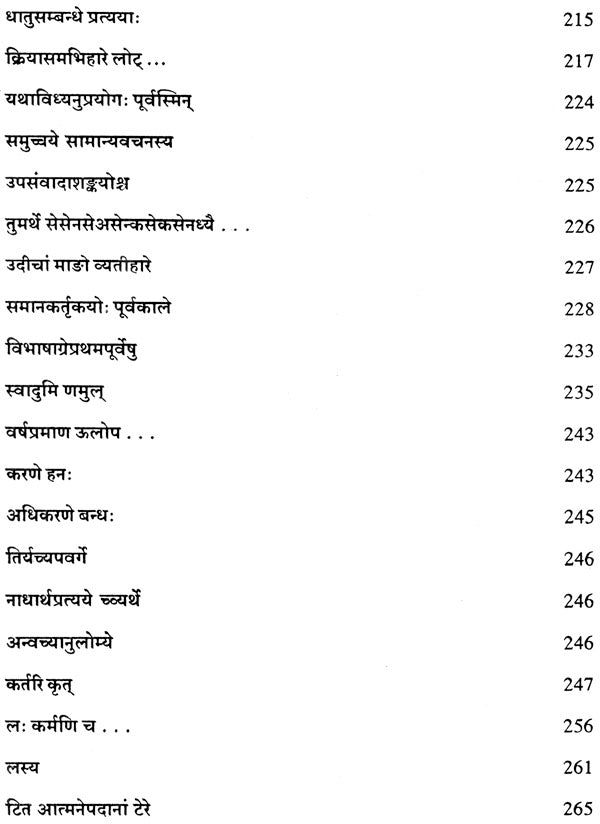 धातुसम्बन्धे प्रत्ययाः 215

क्रियासमभिहारे लोट् ... 217

यथाविध्यनुप्रयोगः पूर्वस्मिन् 224

समुच्चये सामान्यवचनस्य 225

उपसंवादाशङ्कयोश्च 225

तुमर्थे सेसेनसेअसेन्कसेकसेनध्यै . . . 226

उदीचां माङो व्यतीहारे 227

समानकर्तृकयोः पूर्वकाले 228

विभाषाग्रेप्रथमपूर्वेषु 233

स्वादुमि णमुल् 235

वर्षप्रमाण ऊलोप . . . 243

करणे हनः 243

अधिकरणे बन्धः 245

तिर्यच्यपवर्गे 246

नाधार्थप्रत्यये च्व्यर्थे 246

अन्वच्यानुलोम्ये 246

कर्तरि कृत् 247

लः कर्मणि च . . . 256

लस्य 261

टित आत्मनेपदानां टेरे 265